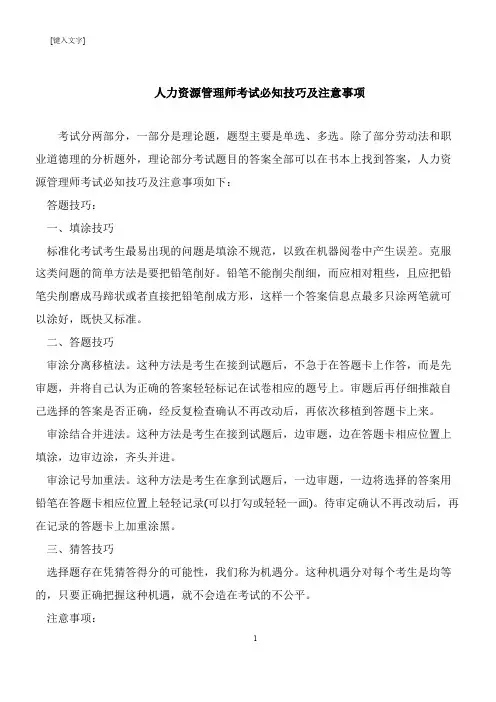 [键入文字]

人力资源管理师考试必知技巧及注意事项

考试分两部分，一部分是理论题，题型主要是单选、多选。除了部分劳动法和职业道德理的分析题外，理论部分考试题目的答案全部可以在书本上找到答案，人力资源管理师考试必知技巧及注意事项如下：

答题技巧：

一、填涂技巧

标准化考试考生最易出现的问题是填涂不规范，以致在机器阅卷中产生误差。克服这类问题的简单方法是要把铅笔削好。铅笔不能削尖削细，而应相对粗些，且应把铅笔尖削磨成马蹄状或者直接把铅笔削成方形，这样一个答案信息点最多只涂两笔就可以涂好，既快又标准。

二、答题技巧

审涂分离移植法。这种方法是考生在接到试题后，不急于在答题卡上作答，而是先审题，并将自己认为正确的答案轻轻标记在试卷相应的题号上。审题后再仔细推敲自己选择的答案是否正确，经反复检查确认不再改动后，再依次移植到答题卡上来。

审涂结合并进法。这种方法是考生在接到试题后，边审题，边在答题卡相应位置上填涂，边审边涂，齐头并进。

审涂记号加重法。这种方法是考生在拿到试题后，一边审题，一边将选择的答案用铅笔在答题卡相应位置上轻轻记录(可以打勾或轻轻一画)。待审定确认不再改动后，再在记录的答题卡上加重涂黑。

三、猜答技巧

选择题存在凭猜答得分的可能性，我们称为机遇分。这种机遇分对每个考生是均等的，只要正确把握这种机遇，就不会造在考试的不公平。

注意事项：

1